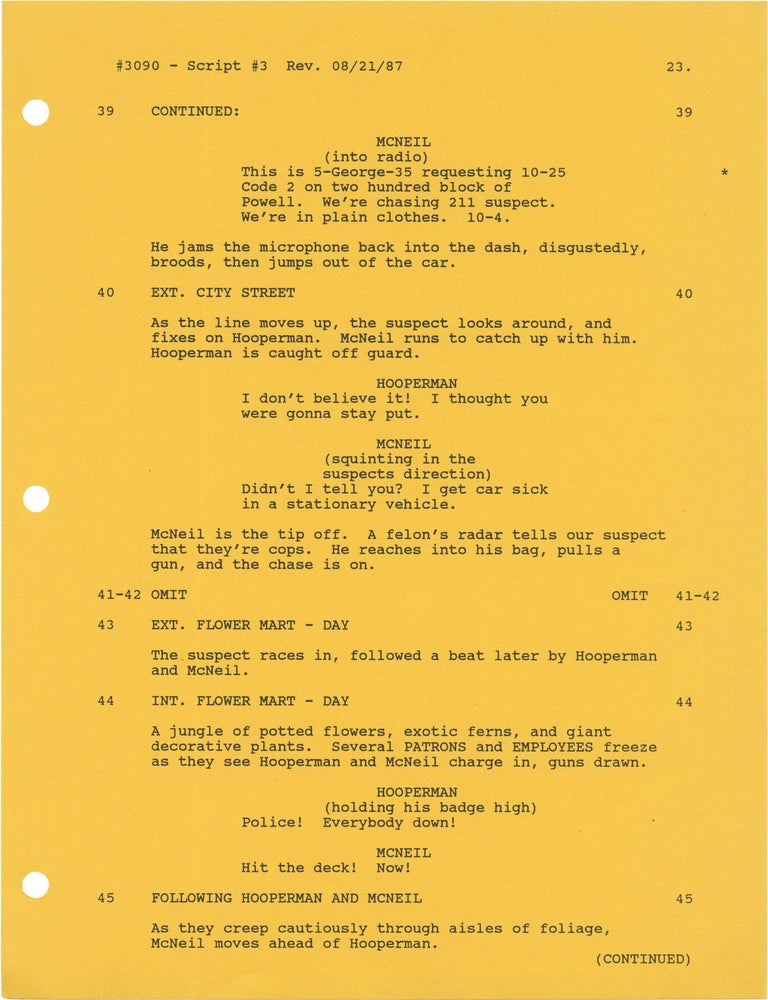 #3090 - Script #3 Rev. 08/21/87 23.

39 CONTINUED: 39

MCNEIL
(into radio)
This is 5-George-35 requesting 10-25 Code 2 on two hundred block of Powell. We're chasing 211 suspect. We're in plain clothes. 10-4.

*

He jams the microphone back into the dash, disgustedly, broods, then jumps out of the car.

40 EXT. CITY STREET 40

As the line moves up, the suspect looks around, and fixes on Hooperman. McNeil runs to catch up with him. Hooperman is caught off guard.

HOOPERMAN
I don't believe it! I thought you were gonna stay put.

MCNEIL
(squinting in the suspects direction)
Didn't I tell you? I get car sick in a stationary vehicle.

McNeil is the tip off. A felon's radar tells our suspect that they're cops. He reaches into his bag, pulls a gun, and the chase is on.

41-42 OMIT OMIT 41-42

43 EXT. FLOWER MART - DAY 43

The suspect races in, followed a beat later by Hooperman and McNeil.

44 INT. FLOWER MART - DAY 44

A jungle of potted flowers, exotic ferns, and giant decorative plants. Several PATRONS and EMPLOYEES freeze as they see Hooperman and McNeil charge in, guns drawn.

HOOPERMAN
(holding his badge high)
Police! Everybody down!

MCNEIL
Hit the deck! Now!

45 FOLLOWING HOOPERMAN AND MCNEIL 45

As they creep cautiously through aisles of foliage, McNeil moves ahead of Hooperman.

(CONTINUED)